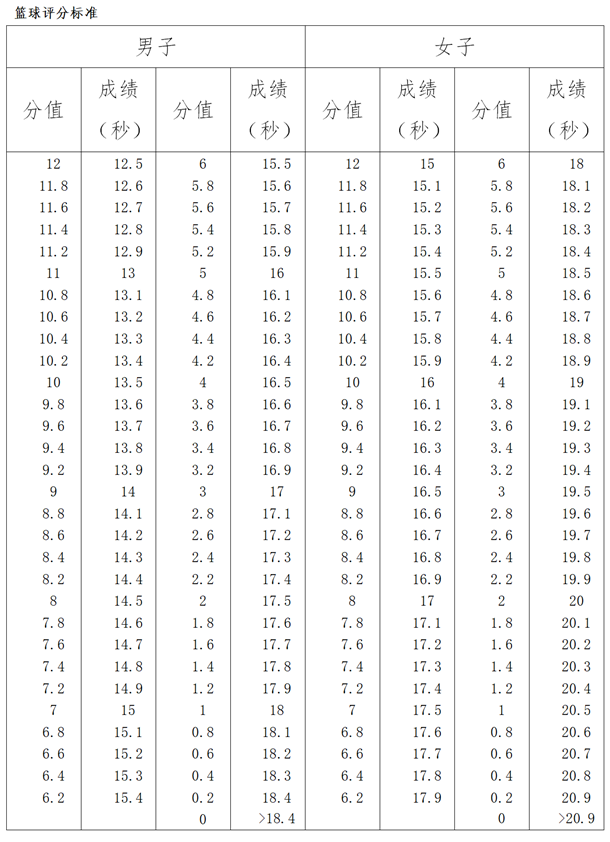 篮球评分标准

| 男子 | | | | 女子 | | | |
|---|---|---|---|---|---|---|---|
| 分值 | 成绩（秒） | 分值 | 成绩（秒） | 分值 | 成绩（秒） | 分值 | 成绩（秒） |
| 12 | 12.5 | 6 | 15.5 | 12 | 15 | 6 | 18 |
| 11.8 | 12.6 | 5.8 | 15.6 | 11.8 | 15.1 | 5.8 | 18.1 |
| 11.6 | 12.7 | 5.6 | 15.7 | 11.6 | 15.2 | 5.6 | 18.2 |
| 11.4 | 12.8 | 5.4 | 15.8 | 11.4 | 15.3 | 5.4 | 18.3 |
| 11.2 | 12.9 | 5.2 | 15.9 | 11.2 | 15.4 | 5.2 | 18.4 |
| 11 | 13 | 5 | 16 | 11 | 15.5 | 5 | 18.5 |
| 10.8 | 13.1 | 4.8 | 16.1 | 10.8 | 15.6 | 4.8 | 18.6 |
| 10.6 | 13.2 | 4.6 | 16.2 | 10.6 | 15.7 | 4.6 | 18.7 |
| 10.4 | 13.3 | 4.4 | 16.3 | 10.4 | 15.8 | 4.4 | 18.8 |
| 10.2 | 13.4 | 4.2 | 16.4 | 10.2 | 15.9 | 4.2 | 18.9 |
| 10 | 13.5 | 4 | 16.5 | 10 | 16 | 4 | 19 |
| 9.8 | 13.6 | 3.8 | 16.6 | 9.8 | 16.1 | 3.8 | 19.1 |
| 9.6 | 13.7 | 3.6 | 16.7 | 9.6 | 16.2 | 3.6 | 19.2 |
| 9.4 | 13.8 | 3.4 | 16.8 | 9.4 | 16.3 | 3.4 | 19.3 |
| 9.2 | 13.9 | 3.2 | 16.9 | 9.2 | 16.4 | 3.2 | 19.4 |
| 9 | 14 | 3 | 17 | 9 | 16.5 | 3 | 19.5 |
| 8.8 | 14.1 | 2.8 | 17.1 | 8.8 | 16.6 | 2.8 | 19.6 |
| 8.6 | 14.2 | 2.6 | 17.2 | 8.6 | 16.7 | 2.6 | 19.7 |
| 8.4 | 14.3 | 2.4 | 17.3 | 8.4 | 16.8 | 2.4 | 19.8 |
| 8.2 | 14.4 | 2.2 | 17.4 | 8.2 | 16.9 | 2.2 | 19.9 |
| 8 | 14.5 | 2 | 17.5 | 8 | 17 | 2 | 20 |
| 7.8 | 14.6 | 1.8 | 17.6 | 7.8 | 17.1 | 1.8 | 20.1 |
| 7.6 | 14.7 | 1.6 | 17.7 | 7.6 | 17.2 | 1.6 | 20.2 |
| 7.4 | 14.8 | 1.4 | 17.8 | 7.4 | 17.3 | 1.4 | 20.3 |
| 7.2 | 14.9 | 1.2 | 17.9 | 7.2 | 17.4 | 1.2 | 20.4 |
| 7 | 15 | 1 | 18 | 7 | 17.5 | 1 | 20.5 |
| 6.8 | 15.1 | 0.8 | 18.1 | 6.8 | 17.6 | 0.8 | 20.6 |
| 6.6 | 15.2 | 0.6 | 18.2 | 6.6 | 17.7 | 0.6 | 20.7 |
| 6.4 | 15.3 | 0.4 | 18.3 | 6.4 | 17.8 | 0.4 | 20.8 |
| 6.2 | 15.4 | 0.2 | 18.4 | 6.2 | 17.9 | 0.2 | 20.9 |
| | | 0 | >18.4 | | | 0 | >20.9 |